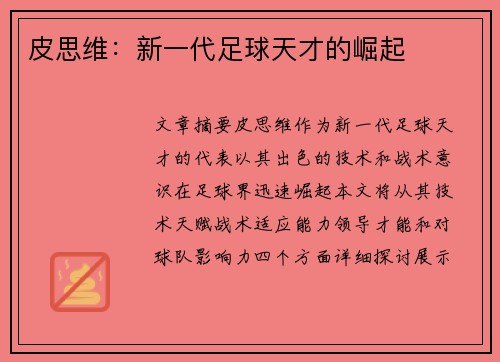 皮思维：新一代足球天才的崛起

文章摘要皮思维作为新一代足球天才的代表以其出色的技术和战术意识在足球界迅速崛起本文将从其技术天赋战术适应能力领导才能和对球队影响力四个方面详细探讨展示